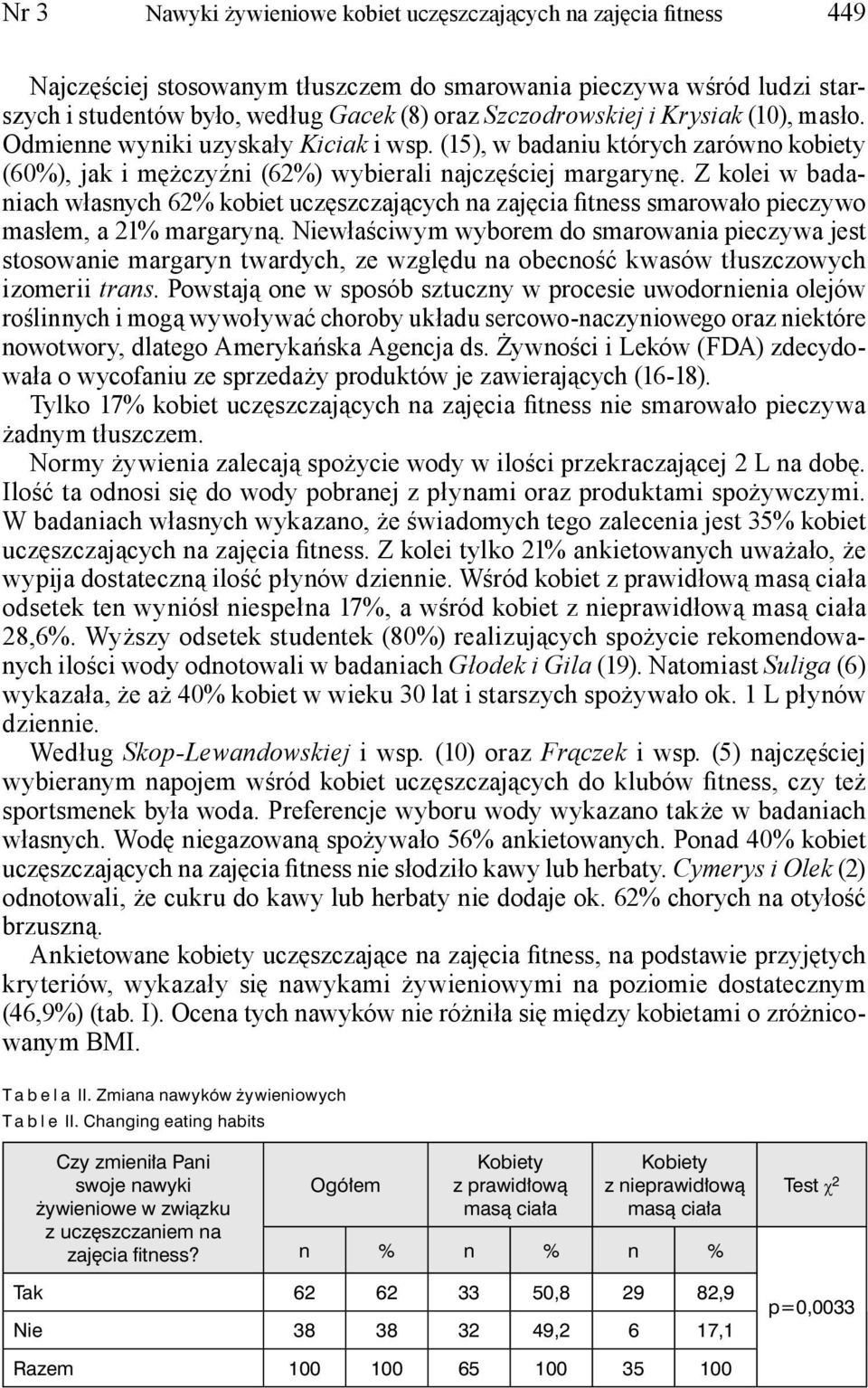 Nr 3 Nawyki żywieniowe kobiet uczęszczających na zajęcia fitness 449

Najczęściej stosowanym tłuszczem do smarowania pieczywa wśród ludzi starszych i studentów było, według Gacek (8) oraz Szczodrowskiej i Krysiak (10), masło. Odmienne wyniki uzyskały Kiciak i wsp. (15), w badaniu których zarówno kobiety (60%), jak i mężczyźni (62%) wybierali najczęściej margarynę. Z kolei w badaniach własnych 62% kobiet uczęszczających na zajęcia fitness smarowało pieczywo masłem, a 21% margaryną. Niewłaściwym wyborem do smarowania pieczywa jest stosowanie margaryn twardych, ze względu na obecność kwasów tłuszczowych izomerii trans. Powstają one w sposób sztuczny w procesie uwodornienia olejów roślinnych i mogą wywoływać choroby układu sercowo-naczyniowego oraz niektóre nowotwory, dlatego Amerykańska Agencja ds. Żywności i Leków (FDA) zdecydowała o wycofaniu ze sprzedaży produktów je zawierających (16-18).

Tylko 17% kobiet uczęszczających na zajęcia fitness nie smarowało pieczywa żadnym tłuszczem.

Normy żywienia zalecają spożycie wody w ilości przekraczającej 2 L na dobę. Ilość ta odnosi się do wody pobranej z płynami oraz produktami spożywczymi. W badaniach własnych wykazano, że świadomych tego zalecenia jest 35% kobiet uczęszczających na zajęcia fitness. Z kolei tylko 21% ankietowanych uważało, że wypija dostateczną ilość płynów dziennie. Wśród kobiet z prawidłową masą ciała odsetek ten wyniósł niespełna 17%, a wśród kobiet z nieprawidłową masą ciała 28,6%. Wyższy odsetek studentek (80%) realizujących spożycie rekomendowanych ilości wody odnotowali w badaniach Głodek i Gila (19). Natomiast Suliga (6) wykazała, że aż 40% kobiet w wieku 30 lat i starszych spożywało ok. 1 L płynów dziennie.

Według Skop-Lewandowskiej i wsp. (10) oraz Frączek i wsp. (5) najczęściej wybieranym napojem wśród kobiet uczęszczających do klubów fitness, czy też sportsmenek była woda. Preferencje wyboru wody wykazano także w badaniach własnych. Wodę niegazowaną spożywało 56% ankietowanych. Ponad 40% kobiet uczęszczających na zajęcia fitness nie słodziło kawy lub herbaty. Cymerys i Olek (2) odnotowali, że cukru do kawy lub herbaty nie dodaje ok. 62% chorych na otyłość brzuszną.

Ankietowane kobiety uczęszczające na zajęcia fitness, na podstawie przyjętych kryteriów, wykazały się nawykami żywieniowymi na poziomie dostatecznym (46,9%) (tab. I). Ocena tych nawyków nie różniła się między kobietami o zróżnicowanym BMI.

Tabela II. Zmiana nawyków żywieniowych
Table II. Changing eating habits

| Czy zmieniła Pani swoje nawyki żywieniowe w związku z uczęszczaniem na zajęcia fitness? | Ogółem n | Ogółem % | Kobiety z prawidłową masą ciała n | Kobiety z prawidłową masą ciała % | Kobiety z nieprawidłową masą ciała n | Kobiety z nieprawidłową masą ciała % | Test $\chi^2$ |
|---|---|---|---|---|---|---|---|
| Tak | 62 | 62 | 33 | 50,8 | 29 | 82,9 | p=0,0033 |
| Nie | 38 | 38 | 32 | 49,2 | 6 | 17,1 | |
| Razem | 100 | 100 | 65 | 100 | 35 | 100 | |